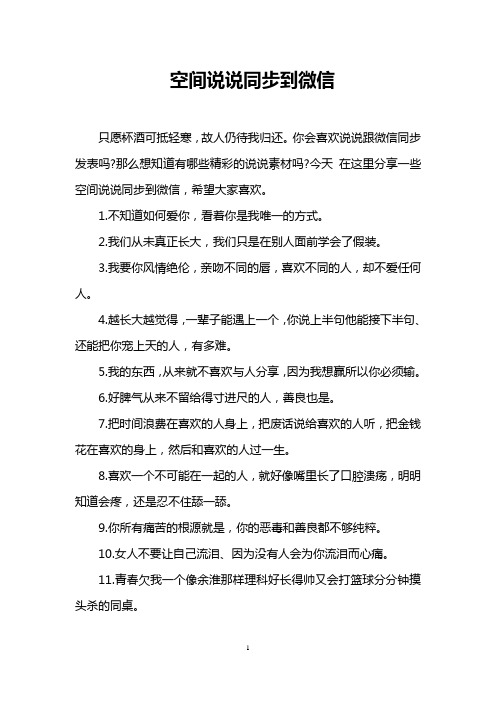 空间说说同步到微信

只愿杯酒可抵轻寒，故人仍待我归还。你会喜欢说说跟微信同步发表吗?那么想知道有哪些精彩的说说素材吗?今天 在这里分享一些空间说说同步到微信，希望大家喜欢。

1.不知道如何爱你，看着你是我唯一的方式。

2.我们从未真正长大，我们只是在别人面前学会了假装。

3.我要你风情绝伦，亲吻不同的唇，喜欢不同的人，却不爱任何人。

4.越长大越觉得，一辈子能遇上一个，你说上半句他能接下半句、还能把你宠上天的人，有多难。

5.我的东西，从来就不喜欢与人分享，因为我想赢所以你必须输。

6.好脾气从来不留给得寸进尺的人，善良也是。

7.把时间浪费在喜欢的人身上，把废话说给喜欢的人听，把金钱花在喜欢的身上，然后和喜欢的人过一生。

8.喜欢一个不可能在一起的人，就好像嘴里长了口腔溃疡，明明知道会疼，还是忍不住舔一舔。

9.你所有痛苦的根源就是，你的恶毒和善良都不够纯粹。

10.女人不要让自己流泪、因为没有人会为你流泪而心痛。

11.青春欠我一个像余淮那样理科好长得帅又会打篮球分分钟摸头杀的同桌。

1